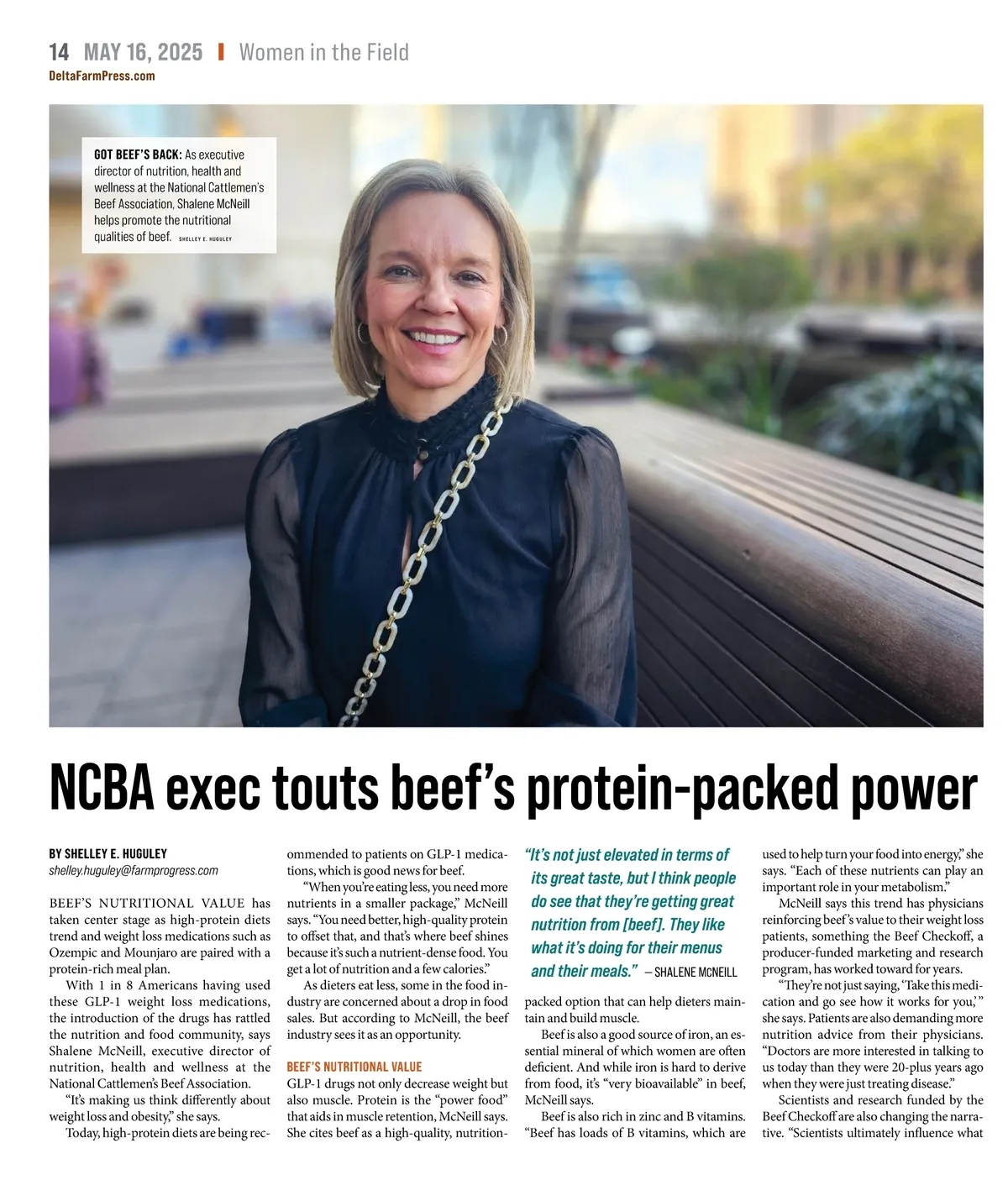 14 MAY 16, 2025 | Women in the Field
DeltaFarmPress.com

GOT BEEF'S BACK: As executive director of nutrition, health and wellness at the National Cattlemen's Beef Association, Shalene McNeill helps promote the nutritional qualities of beef. SHELLEY E. HUGULEY

NCBA exec touts beef's protein-packed power

BY SHELLEY E. HUGULEY
shelley.huguley@farmprogress.com

BEEF'S NUTRITIONAL VALUE has taken center stage as high-protein diets trend and weight loss medications such as Ozempic and Mounjaro are paired with a protein-rich meal plan.

With 1 in 8 Americans having used these GLP-1 weight loss medications, the introduction of the drugs has rattled the nutrition and food community, says Shalene McNeill, executive director of nutrition, health and wellness at the National Cattlemen's Beef Association.

"It's making us think differently about weight loss and obesity," she says.

Today, high-protein diets are being recommended to patients on GLP-1 medications, which is good news for beef.

"When you're eating less, you need more nutrients in a smaller package," McNeill says. "You need better, high-quality protein to offset that, and that's where beef shines because it's such a nutrient-dense food. You get a lot of nutrition and a few calories."

As dieters eat less, some in the food industry are concerned about a drop in food sales. But according to McNeill, the beef industry sees it as an opportunity.

BEEF'S NUTRITIONAL VALUE
GLP-1 drugs not only decrease weight but also muscle. Protein is the "power food" that aids in muscle retention, McNeill says. She cites beef as a high-quality, nutrition-

"It's not just elevated in terms of its great taste, but I think people do see that they're getting great nutrition from [beef]. They like what it's doing for their menus and their meals." — SHALENE MCNEILL

packed option that can help dieters maintain and build muscle.

Beef is also a good source of iron, an essential mineral of which women are often deficient. And while iron is hard to derive from food, it's "very bioavailable" in beef, McNeill says.

Beef is also rich in zinc and B vitamins. "Beef has loads of B vitamins, which are used to help turn your food into energy," she says. "Each of these nutrients can play an important role in your metabolism."

McNeill says this trend has physicians reinforcing beef's value to their weight loss patients, something the Beef Checkoff, a producer-funded marketing and research program, has worked toward for years.

"They're not just saying, 'Take this medication and go see how it works for you,'" she says. Patients are also demanding more nutrition advice from their physicians. "Doctors are more interested in talking to us today than they were 20-plus years ago when they were just treating disease."

Scientists and research funded by the Beef Checkoff are also changing the narrative. "Scientists ultimately influence what